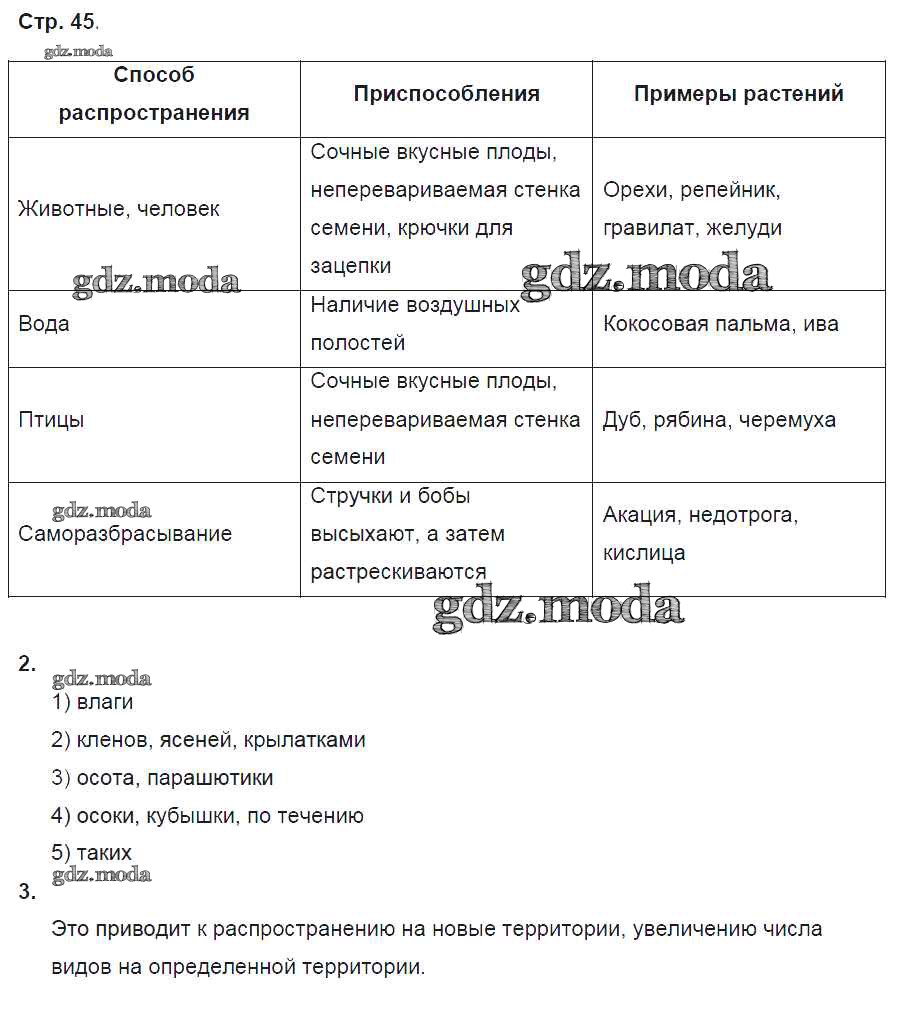 Стр. 45.

gdz.moda

| Способ распространения | Приспособления | Примеры растений |
|---|---|---|
| Животные, человек | Сочные вкусные плоды, неперевариваемая стенка семени, крючки для зацепки | Орехи, репейник, гравилат, желуди |
| Вода | Наличие воздушных полостей | Кокосовая пальма, ива |
| Птицы | Сочные вкусные плоды, неперевариваемая стенка семени | Дуб, рябина, черемуха |
| Саморазбрасывание | Стручки и бобы высыхают, а затем растрескиваются | Акация, недотрога, кислица |

gdz.moda gdz.moda gdz.moda gdz.moda

2.
gdz.moda
1) влаги
2) кленов, ясеней, крылатками
3) осота, парашютики
4) осоки, кубышки, по течению
5) таких
gdz.moda
3.
Это приводит к распространению на новые территории, увеличению числа видов на определенной территории.